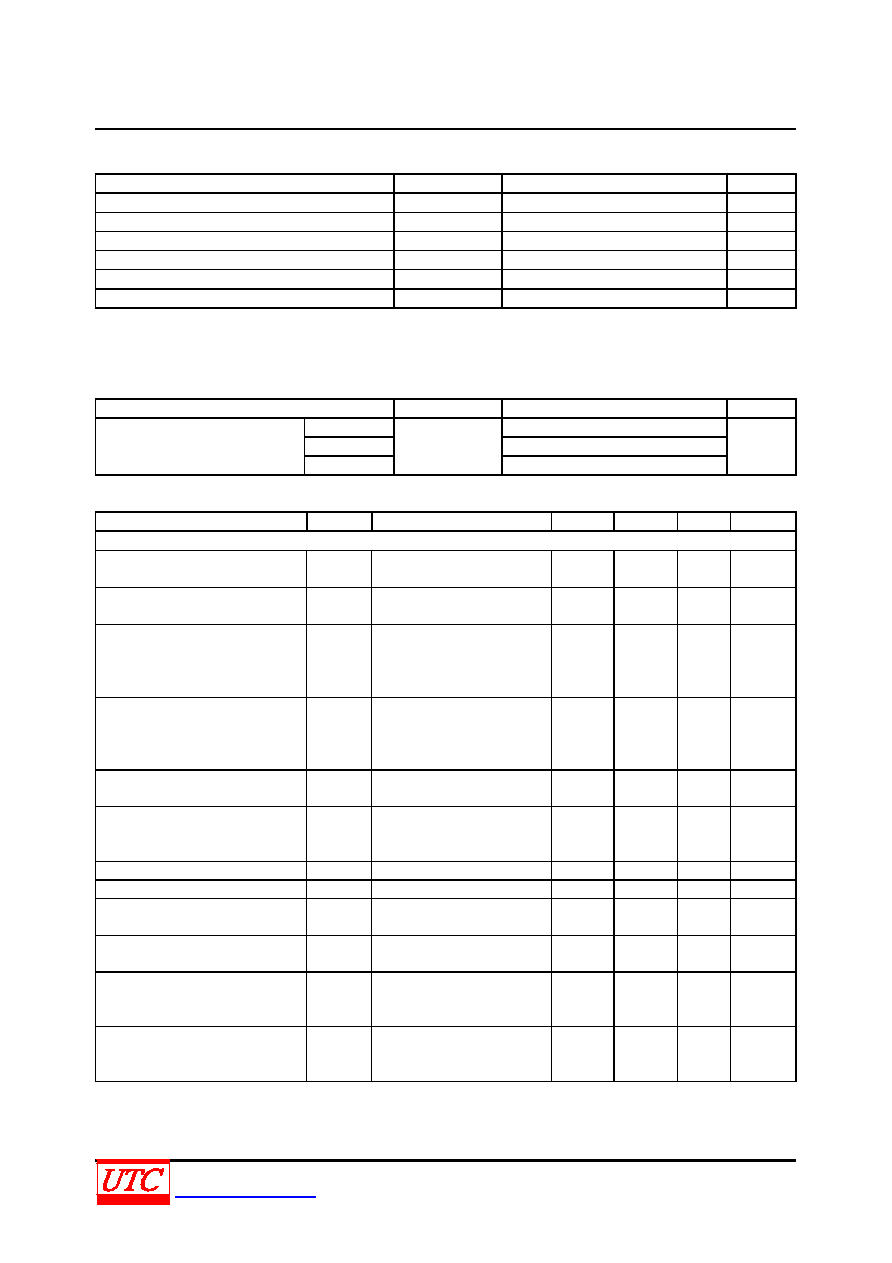 UTC